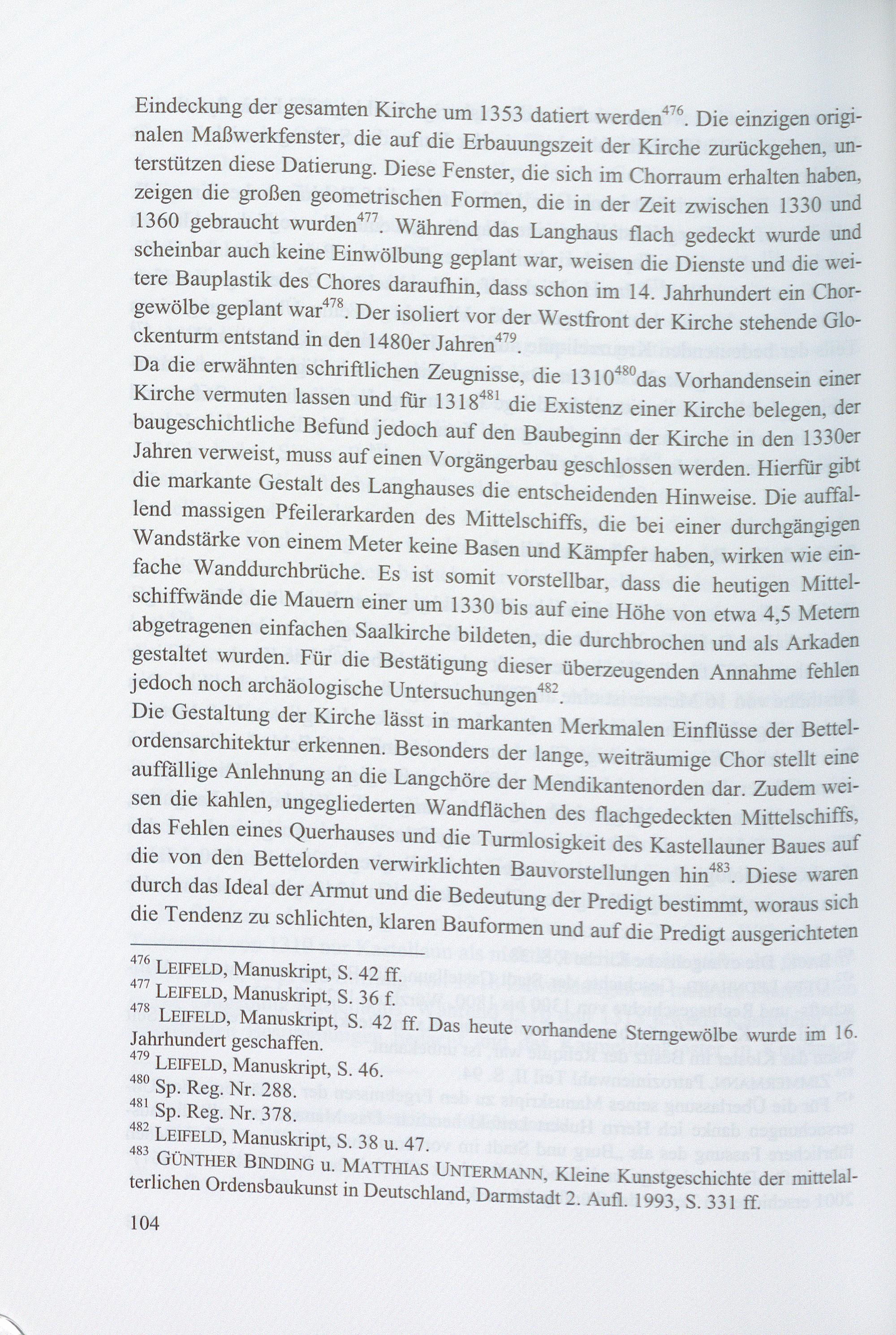 Eindeckung der gesamten Kirche um 1353 datiert werden$^{476}$. Die einzigen originalen Maßwerkfenster, die auf die Erbauungszeit der Kirche zurückgehen, unterstützen diese Datierung. Diese Fenster, die sich im Chorraum erhalten haben, zeigen die großen geometrischen Formen, die in der Zeit zwischen 1330 und 1360 gebraucht wurden$^{477}$. Während das Langhaus flach gedeckt wurde und scheinbar auch keine Einwölbung geplant war, weisen die Dienste und die weitere Bauplastik des Chores daraufhin, dass schon im 14. Jahrhundert ein Chorgewölbe geplant war$^{478}$. Der isoliert vor der Westfront der Kirche stehende Glockenturm entstand in den 1480er Jahren$^{479}$.
Da die erwähnten schriftlichen Zeugnisse, die 1310$^{480}$das Vorhandensein einer Kirche vermuten lassen und für 1318$^{481}$ die Existenz einer Kirche belegen, der baugeschichtliche Befund jedoch auf den Baubeginn der Kirche in den 1330er Jahren verweist, muss auf einen Vorgängerbau geschlossen werden. Hierfür gibt die markante Gestalt des Langhauses die entscheidenden Hinweise. Die auffallend massigen Pfeilerarkarden des Mittelschiffs, die bei einer durchgängigen Wandstärke von einem Meter keine Basen und Kämpfer haben, wirken wie einfache Wanddurchbrüche. Es ist somit vorstellbar, dass die heutigen Mittelschiffwände die Mauern einer um 1330 bis auf eine Höhe von etwa 4,5 Metern abgetragenen einfachen Saalkirche bildeten, die durchbrochen und als Arkaden gestaltet wurden. Für die Bestätigung dieser überzeugenden Annahme fehlen jedoch noch archäologische Untersuchungen$^{482}$.
Die Gestaltung der Kirche lässt in markanten Merkmalen Einflüsse der Bettelordensarchitektur erkennen. Besonders der lange, weiträumige Chor stellt eine auffällige Anlehnung an die Langchöre der Mendikantenorden dar. Zudem weisen die kahlen, ungegliederten Wandflächen des flachgedeckten Mittelschiffs, das Fehlen eines Querhauses und die Turmlosigkeit des Kastellauner Baues auf die von den Bettelorden verwirklichten Bauvorstellungen hin$^{483}$. Diese waren durch das Ideal der Armut und die Bedeutung der Predigt bestimmt, woraus sich die Tendenz zu schlichten, klaren Bauformen und auf die Predigt ausgerichteten

$^{476}$ LEIFELD, Manuskript, S. 42 ff.
$^{477}$ LEIFELD, Manuskript, S. 36 f.
$^{478}$ LEIFELD, Manuskript, S. 42 ff. Das heute vorhandene Sterngewölbe wurde im 16. Jahrhundert geschaffen.
$^{479}$ LEIFELD, Manuskript, S. 46.
$^{480}$ Sp. Reg. Nr. 288.
$^{481}$ Sp. Reg. Nr. 378.
$^{482}$ LEIFELD, Manuskript, S. 38 u. 47.
$^{483}$ GÜNTHER BINDING u. MATTHIAS UNTERMANN, Kleine Kunstgeschichte der mittelalterlichen Ordensbaukunst in Deutschland, Darmstadt 2. Aufl. 1993, S. 331 ff.

104